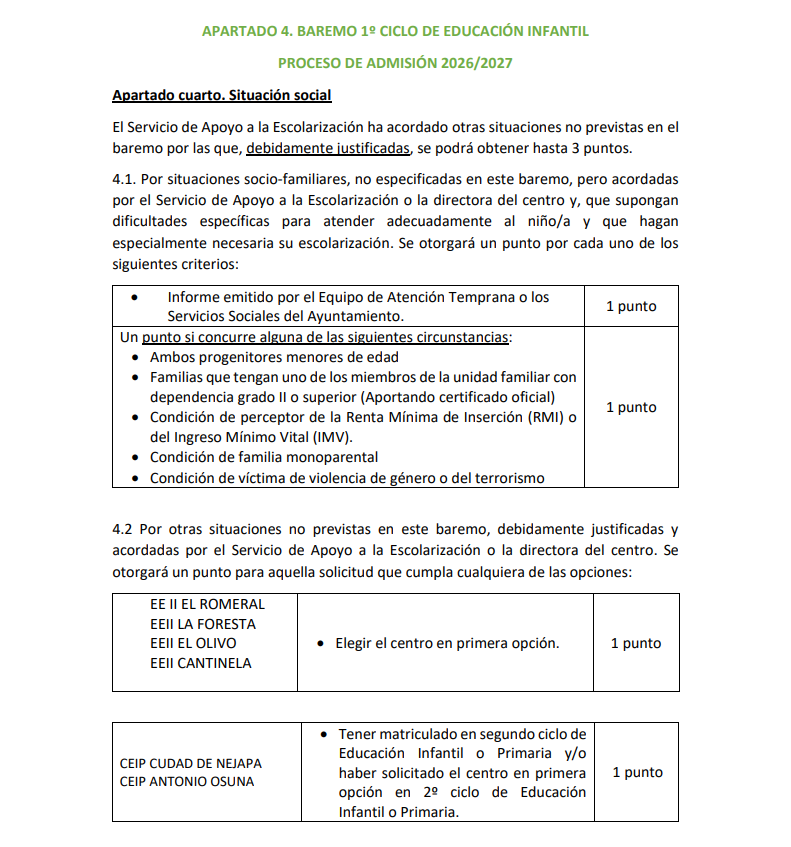 APARTADO 4. BAREMO 1º CICLO DE EDUCACIÓN INFANTIL

PROCESO DE ADMISIÓN 2026/2027

Apartado cuarto. Situación social

El Servicio de Apoyo a la Escolarización ha acordado otras situaciones no previstas en el baremo por las que, debidamente justificadas, se podrá obtener hasta 3 puntos.

4.1. Por situaciones socio-familiares, no especificadas en este baremo, pero acordadas por el Servicio de Apoyo a la Escolarización o la directora del centro y, que supongan dificultades específicas para atender adecuadamente al niño/a y que hagan especialmente necesaria su escolarización. Se otorgará un punto por cada uno de los siguientes criterios:

| | |
|---|---|
| • Informe emitido por el Equipo de Atención Temprana o los Servicios Sociales del Ayuntamiento. | 1 punto |
| Un punto si concurre alguna de las siguientes circunstancias: • Ambos progenitores menores de edad • Familias que tengan uno de los miembros de la unidad familiar con dependencia grado II o superior (Aportando certificado oficial) • Condición de perceptor de la Renta Mínima de Inserción (RMI) o del Ingreso Mínimo Vital (IMV). • Condición de familia monoparental • Condición de víctima de violencia de género o del terrorismo | 1 punto |

4.2 Por otras situaciones no previstas en este baremo, debidamente justificadas y acordadas por el Servicio de Apoyo a la Escolarización o la directora del centro. Se otorgará un punto para aquella solicitud que cumpla cualquiera de las opciones:

| | | |
|---|---|---|
| EE II EL ROMERAL EEII LA FORESTA EEII EL OLIVO EEII CANTINELA | • Elegir el centro en primera opción. | 1 punto |

| | | |
|---|---|---|
| CEIP CUDAD DE NEJAPA CEIP ANTONIO OSUNA | • Tener matriculado en segundo ciclo de Educación Infantil o Primaria y/o haber solicitado el centro en primera opción en 2º ciclo de Educación Infantil o Primaria. | 1 punto |